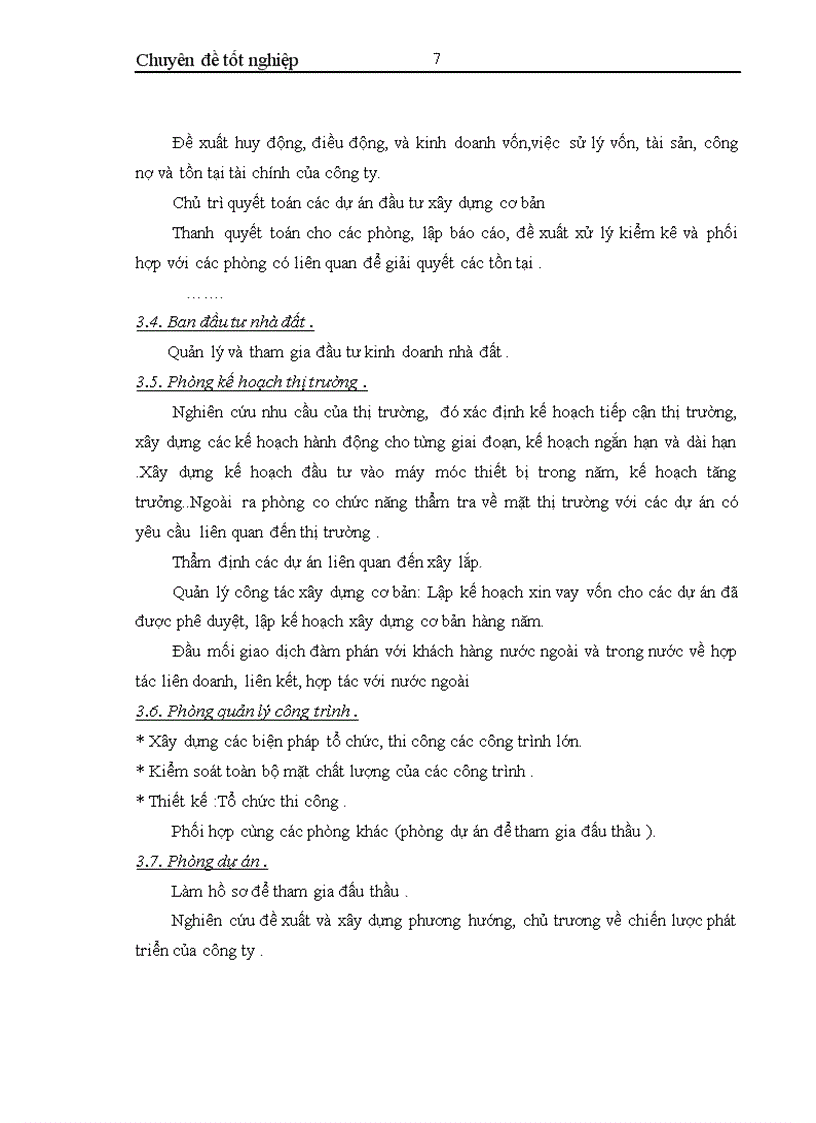 Chuyên đề tốt nghiệp 7

Đề xuất huy động, điều động, và kinh doanh vốn,việc sử lý vốn, tài sản, công nợ và tồn tại tài chính của công ty.

Chủ trì quyết toán các dự án đầu tư xây dựng cơ bản

Thanh quyết toán cho các phòng, lập báo cáo, đề xuất xử lý kiểm kê và phối hợp với các phòng có liên quan để giải quyết các tồn tại .

…….

3.4. Ban đầu tư nhà đất .

Quản lý và tham gia đầu tư kinh doanh nhà đất .

3.5. Phòng kế hoạch thị trường .

Nghiên cứu nhu cầu của thị trường, đó xác định kế hoạch tiếp cận thị trường, xây dựng các kế hoạch hành động cho từng giai đoạn, kế hoạch ngắn hạn và dài hạn .Xây dựng kế hoạch đầu tư vào máy móc thiết bị trong năm, kế hoạch tăng trưởng..Ngoài ra phòng co chức năng thẩm tra về mặt thị trường với các dự án có yêu cầu liên quan đến thị trường .

Thẩm định các dự án liên quan đến xây lắp.

Quản lý công tác xây dựng cơ bản: Lập kế hoạch xin vay vốn cho các dự án đã được phê duyệt, lập kế hoạch xây dựng cơ bản hàng năm.

Đầu mối giao dịch đàm phán với khách hàng nước ngoài và trong nước về hợp tác liên doanh, liên kết, hợp tác với nước ngoài

3.6. Phòng quản lý công trình .

* Xây dựng các biện pháp tổ chức, thi công các công trình lớn.

* Kiểm soát toàn bộ mặt chất lượng của các công trình .

* Thiết kế :Tổ chức thi công .

Phối hợp cùng các phòng khác (phòng dự án để tham gia đấu thầu ).

3.7. Phòng dự án .

Làm hồ sơ để tham gia đấu thầu .

Nghiên cứu đề xuất và xây dựng phương hướng, chủ trương về chiến lược phát triển của công ty .